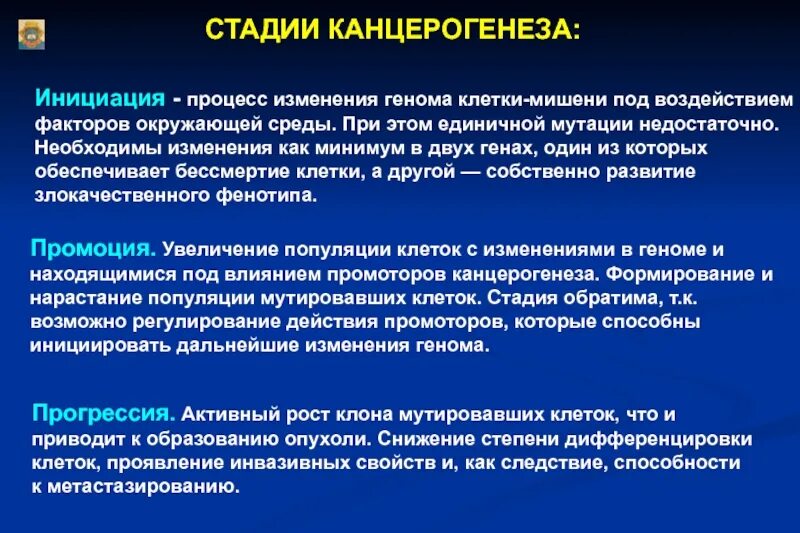 СТАДИИ КАНЦЕРОГЕНЕЗА:

Инициация - процесс изменения генома клетки-мишени под воздействием факторов окружающей среды. При этом единичной мутации недостаточно. Необходимы изменения как минимум в двух генах, один из которых обеспечивает бессмертие клетки, а другой — собственно развитие злокачественного фенотипа.

Промоция. Увеличение популяции клеток с изменениями в геноме и находящимися под влиянием промоторов канцерогенеза. Формирование и нарастание популяции мутировавших клеток. Стадия обратима, т.к. возможно регулирование действия промоторов, которые способны инициировать дальнейшие изменения генома.

Прогрессия. Активный рост клона мутировавших клеток, что и приводит к образованию опухоли. Снижение степени дифференцировки клеток, проявление инвазивных свойств и, как следствие, способности к метастазированию.